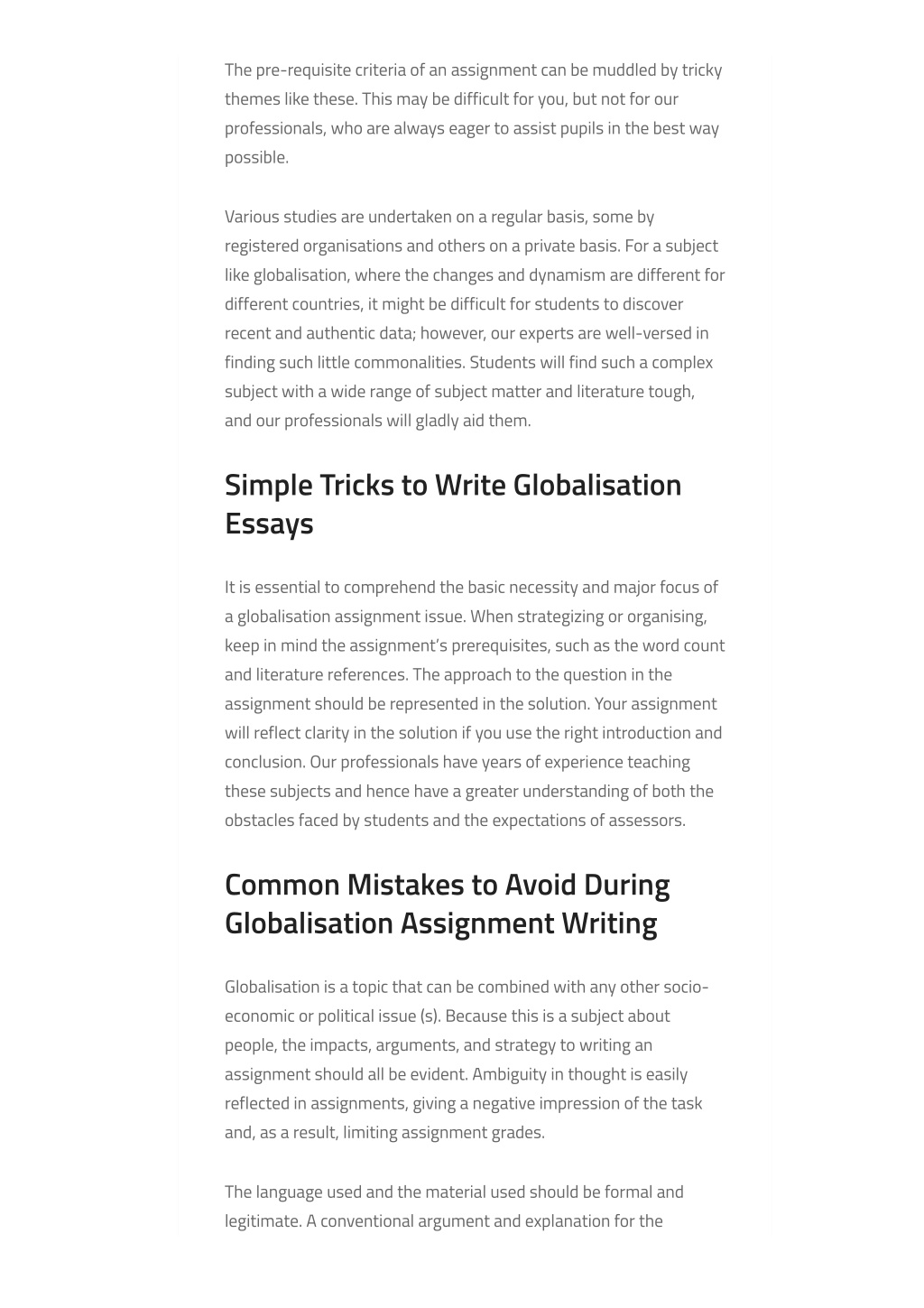 The pre-requisite criteria of an assignment can be muddled by tricky themes like these. This may be difficult for you, but not for our professionals, who are always eager to assist pupils in the best way possible.

Various studies are undertaken on a regular basis, some by registered organisations and others on a private basis. For a subject like globalisation, where the changes and dynamism are different for different countries, it might be difficult for students to discover recent and authentic data; however, our experts are well-versed in finding such little commonalities. Students will find such a complex subject with a wide range of subject matter and literature tough, and our professionals will gladly aid them.

Simple Tricks to Write Globalisation Essays

It is essential to comprehend the basic necessity and major focus of a globalisation assignment issue. When strategizing or organising, keep in mind the assignment's prerequisites, such as the word count and literature references. The approach to the question in the assignment should be represented in the solution. Your assignment will reflect clarity in the solution if you use the right introduction and conclusion. Our professionals have years of experience teaching these subjects and hence have a greater understanding of both the obstacles faced by students and the expectations of assessors.

Common Mistakes to Avoid During Globalisation Assignment Writing

Globalisation is a topic that can be combined with any other socio-economic or political issue (s). Because this is a subject about people, the impacts, arguments, and strategy to writing an assignment should all be evident. Ambiguity in thought is easily reflected in assignments, giving a negative impression of the task and, as a result, limiting assignment grades.

The language used and the material used should be formal and legitimate. A conventional argument and explanation for the